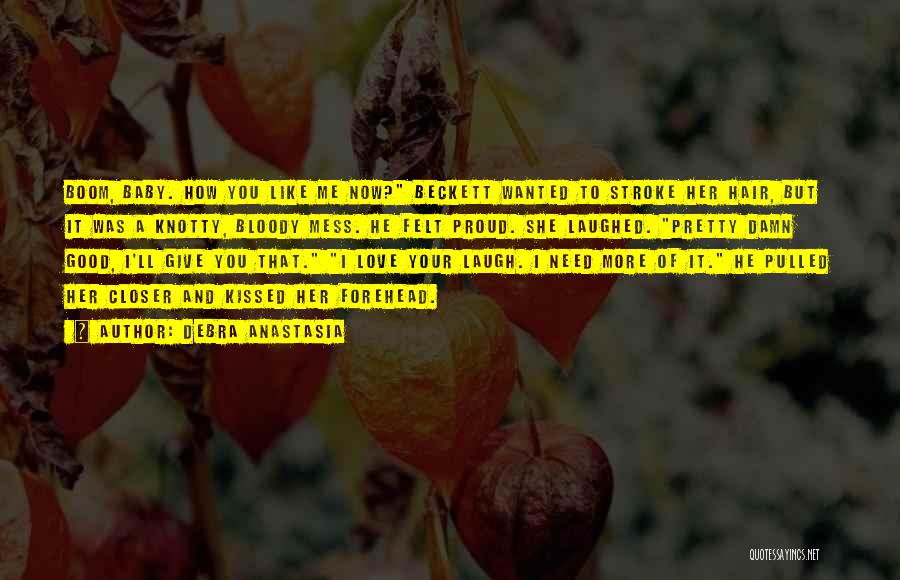 BOOM, BABY. HOW YOU LIKE ME NOW?" BECKETT WANTED TO STROKE HER HAIR, BUT IT WAS A KNOTTY, BLOODY MESS. HE FELT PROUD. SHE LAUGHED. "PRETTY DAMN GOOD, I'LL GIVE YOU THAT." "I LOVE YOUR LAUGH. I NEED MORE OF IT." HE PULLED HER CLOSER AND KISSED HER FOREHEAD.

AUTHOR: DEBRA ANASTASIA

QUOTESSAYINGS.NET